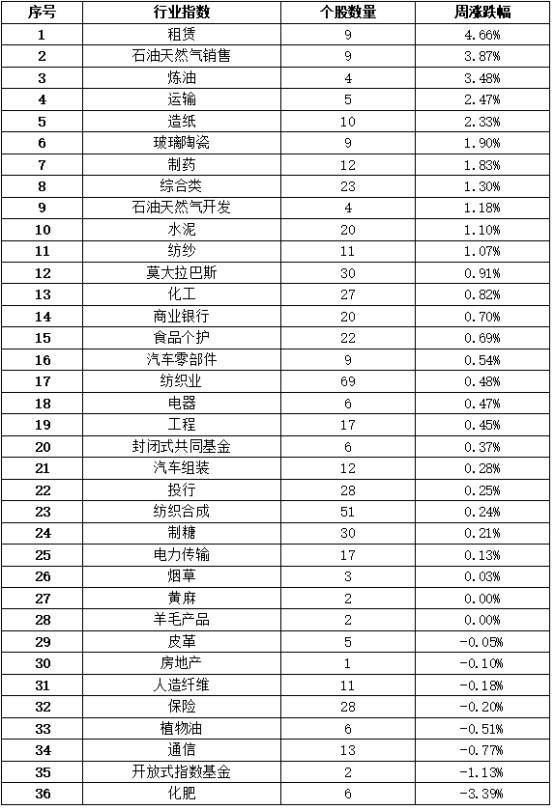 | 序号 | 行业指数 | 个股数量 | 周涨跌幅 |
|---|---|---|---|
| 1 | 租赁 | 9 | 4.66% |
| 2 | 石油天然气销售 | 9 | 3.87% |
| 3 | 炼油 | 4 | 3.48% |
| 4 | 运输 | 5 | 2.47% |
| 5 | 造纸 | 10 | 2.33% |
| 6 | 玻璃陶瓷 | 9 | 1.90% |
| 7 | 制药 | 12 | 1.83% |
| 8 | 综合类 | 23 | 1.30% |
| 9 | 石油天然气开发 | 4 | 1.18% |
| 10 | 水泥 | 20 | 1.10% |
| 11 | 纺纱 | 11 | 1.07% |
| 12 | 莫大拉巴斯 | 30 | 0.91% |
| 13 | 化工 | 27 | 0.82% |
| 14 | 商业银行 | 20 | 0.70% |
| 15 | 食品个护 | 22 | 0.69% |
| 16 | 汽车零部件 | 9 | 0.54% |
| 17 | 纺织业 | 69 | 0.48% |
| 18 | 电器 | 6 | 0.47% |
| 19 | 工程 | 17 | 0.45% |
| 20 | 封闭式共同基金 | 6 | 0.37% |
| 21 | 汽车组装 | 12 | 0.28% |
| 22 | 投行 | 28 | 0.25% |
| 23 | 纺织合成 | 51 | 0.24% |
| 24 | 制糖 | 30 | 0.21% |
| 25 | 电力传输 | 17 | 0.13% |
| 26 | 烟草 | 3 | 0.03% |
| 27 | 黄麻 | 2 | 0.00% |
| 28 | 羊毛产品 | 2 | 0.00% |
| 29 | 皮革 | 5 | -0.05% |
| 30 | 房地产 | 1 | -0.10% |
| 31 | 人造纤维 | 11 | -0.18% |
| 32 | 保险 | 28 | -0.20% |
| 33 | 植物油 | 6 | -0.51% |
| 34 | 通信 | 13 | -0.77% |
| 35 | 开放式指数基金 | 2 | -1.13% |
| 36 | 化肥 | 6 | -3.39% |